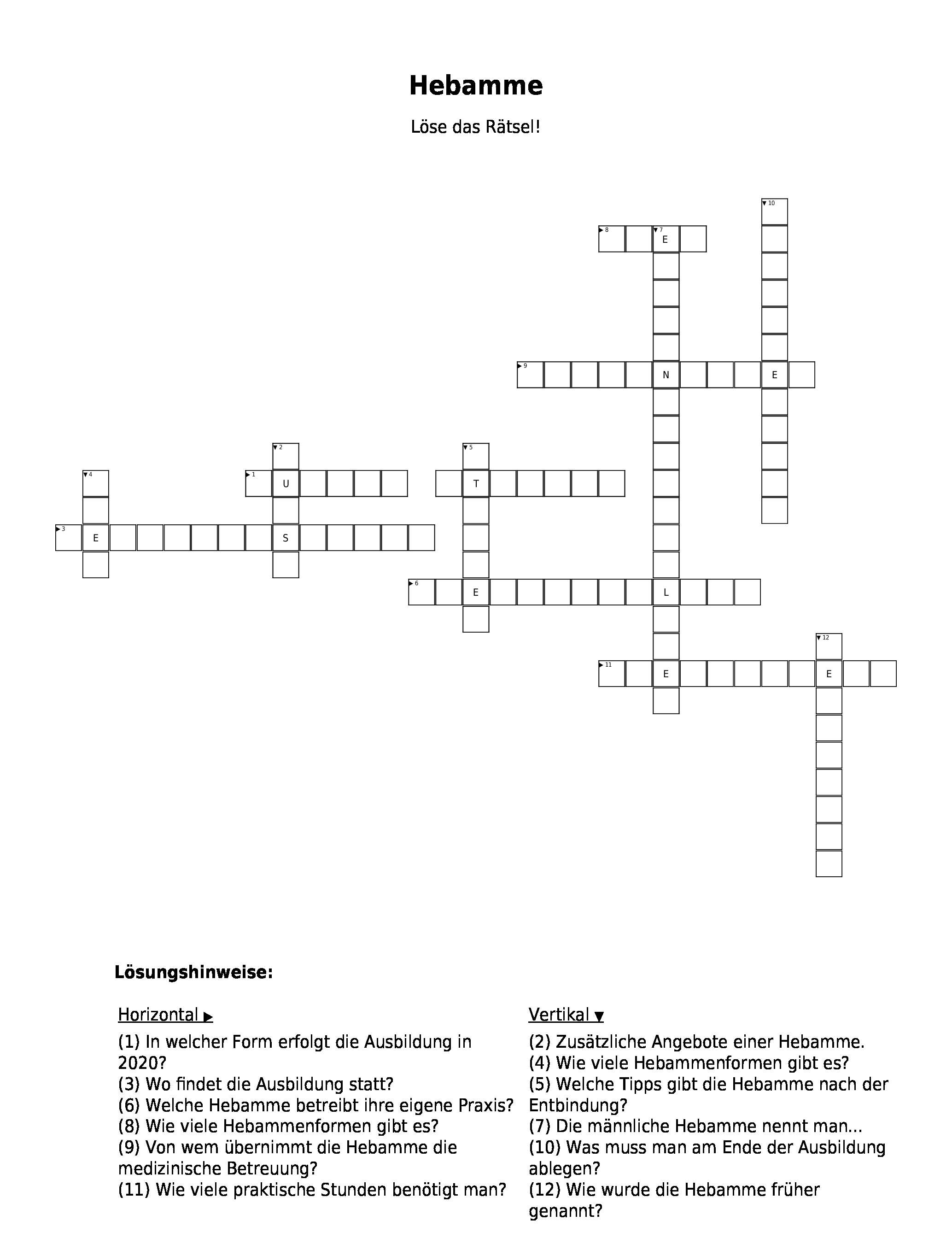 Hebamme

Löse das Rätsel!

10
8 7 E
9 N E
2 5
4 1 U T
3 E S
6 E L
12
11 E E

Lösungshinweise:

Horizontal ▶
(1) In welcher Form erfolgt die Ausbildung in 2020?
(3) Wo findet die Ausbildung statt?
(6) Welche Hebamme betreibt ihre eigene Praxis?
(8) Wie viele Hebammenformen gibt es?
(9) Von wem übernimmt die Hebamme die medizinische Betreuung?
(11) Wie viele praktische Stunden benötigt man?

Vertikal ▼
(2) Zusätzliche Angebote einer Hebamme.
(4) Wie viele Hebammenformen gibt es?
(5) Welche Tipps gibt die Hebamme nach der Entbindung?
(7) Die männliche Hebamme nennt man...
(10) Was muss man am Ende der Ausbildung ablegen?
(12) Wie wurde die Hebamme früher genannt?